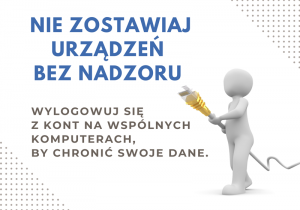 NIE ZOSTAWIAJ URZĄDZEŃ BEZ NADZORU

WYLOGOWUJ SIĘ Z KONT NA WSPÓLNYCH KOMPUTERACH, BY CHRONIĆ SWOJE DANE.